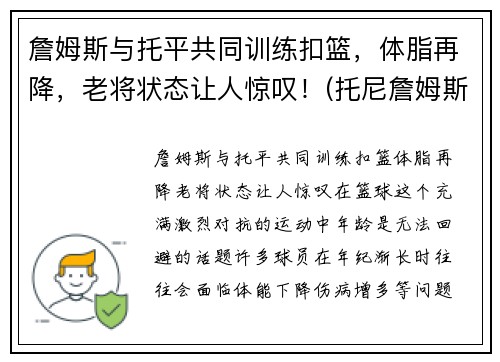 詹姆斯与托平共同训练扣篮，体脂再降，老将状态让人惊叹！(托尼詹姆斯

詹姆斯与托平共同训练扣篮体脂再降老将状态让人惊叹在篮球这个充满激烈对抗的运动中年龄是无法回避的话题许多球员在年纪渐长时往往会面临体能下降伤病增多等问题